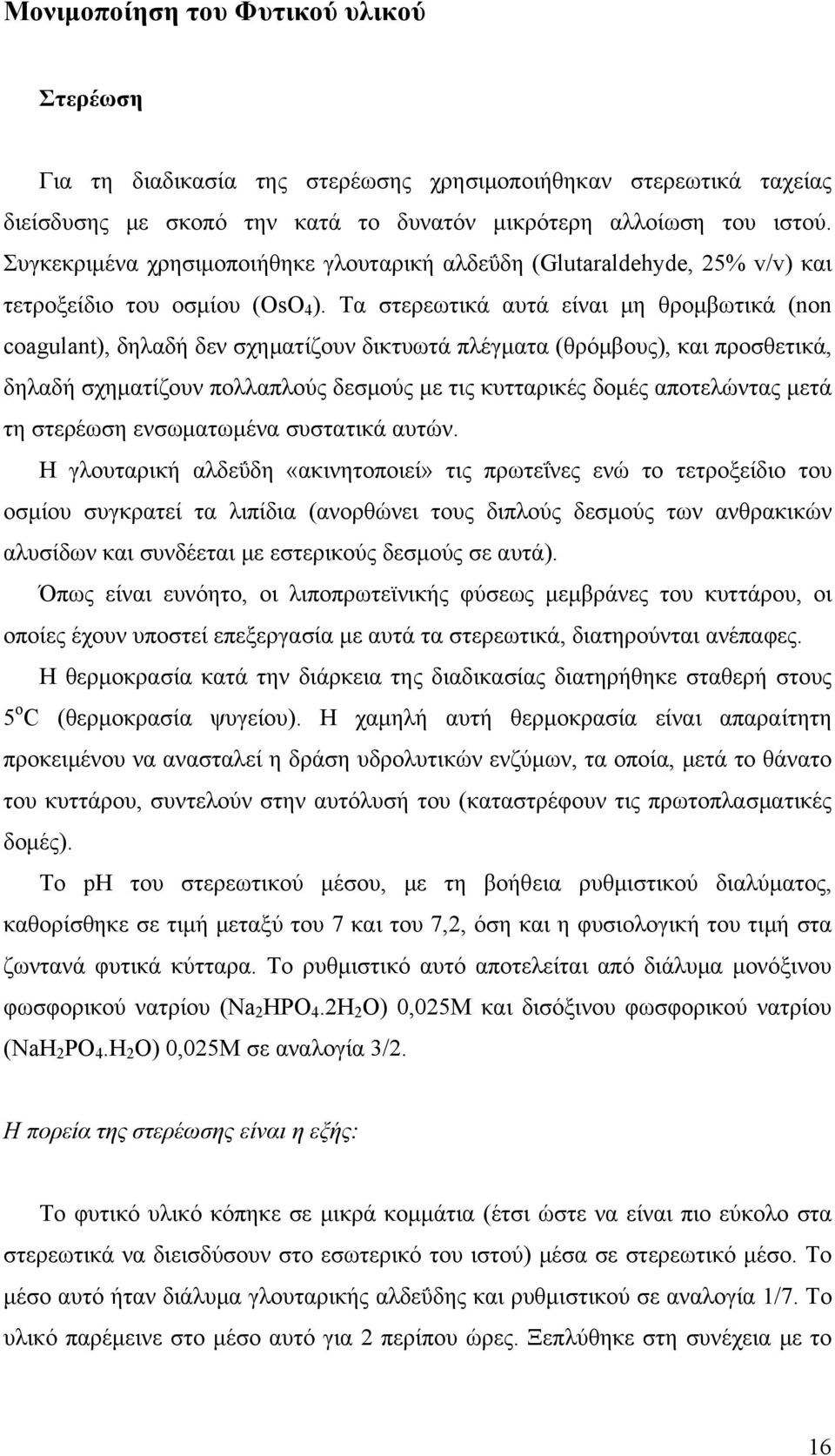 Μονιμοποίηση του Φυτικού υλικού

Στερέωση

Για τη διαδικασία της στερέωσης χρησιμοποιήθηκαν στερεωτικά ταχείας διείσδυσης με σκοπό την κατά το δυνατόν μικρότερη αλλοίωση του ιστού. Συγκεκριμένα χρησιμοποιήθηκε γλουταρική αλδεΰδη (Glutaraldehyde, 25% v/v) και τετροξείδιο του οσμίου ($OsO_4$). Τα στερεωτικά αυτά είναι μη θρομβωτικά (non coagulant), δηλαδή δεν σχηματίζουν δικτυωτά πλέγματα (θρόμβους), και προσθετικά, δηλαδή σχηματίζουν πολλαπλούς δεσμούς με τις κυτταρικές δομές αποτελώντας μετά τη στερέωση ενσωματωμένα συστατικά αυτών.

Η γλουταρική αλδεΰδη «ακινητοποιεί» τις πρωτεΐνες ενώ το τετροξείδιο του οσμίου συγκρατεί τα λιπίδια (ανορθώνει τους διπλούς δεσμούς των ανθρακικών αλυσίδων και συνδέεται με εστερικούς δεσμούς σε αυτά).

Όπως είναι ευνόητο, οι λιποπρωτεϊνικής φύσεως μεμβράνες του κυττάρου, οι οποίες έχουν υποστεί επεξεργασία με αυτά τα στερεωτικά, διατηρούνται ανέπαφες.

Η θερμοκρασία κατά την διάρκεια της διαδικασίας διατηρήθηκε σταθερή στους $5^oC$ (θερμοκρασία ψυγείου). Η χαμηλή αυτή θερμοκρασία είναι απαραίτητη προκειμένου να ανασταλεί η δράση υδρολυτικών ενζύμων, τα οποία, μετά το θάνατο του κυττάρου, συντελούν στην αυτόλυσή του (καταστρέφουν τις πρωτοπλασματικές δομές).

Το pH του στερεωτικού μέσου, με τη βοήθεια ρυθμιστικού διαλύματος, καθορίσθηκε σε τιμή μεταξύ του 7 και του 7,2, όση και η φυσιολογική του τιμή στα ζωντανά φυτικά κύτταρα. Το ρυθμιστικό αυτό αποτελείται από διάλυμα μονόξινου φωσφορικού νατρίου ($Na_2HPO_4.2H_2O$) 0,025M και δισόξινου φωσφορικού νατρίου ($NaH_2PO_4.H_2O$) 0,025M σε αναλογία 3/2.

Η πορεία της στερέωσης είναι η εξής:

Το φυτικό υλικό κόπηκε σε μικρά κομμάτια (έτσι ώστε να είναι πιο εύκολο στα στερεωτικά να διεισδύσουν στο εσωτερικό του ιστού) μέσα σε στερεωτικό μέσο. Το μέσο αυτό ήταν διάλυμα γλουταρικής αλδεΰδης και ρυθμιστικού σε αναλογία 1/7. Το υλικό παρέμεινε στο μέσο αυτό για 2 περίπου ώρες. Ξεπλύθηκε στη συνέχεια με το

16